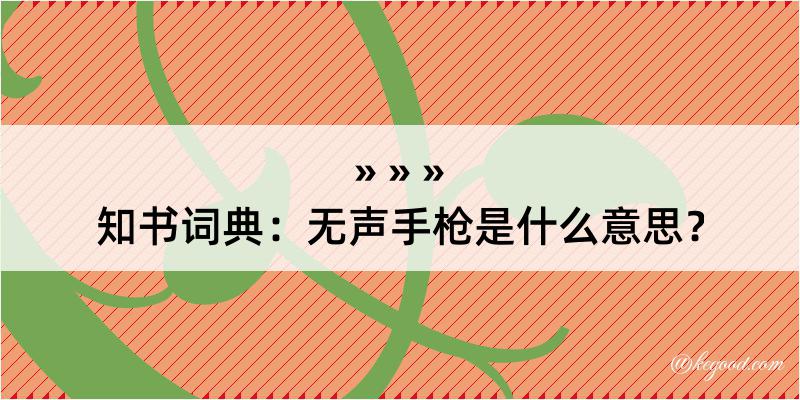 » » »
知书词典：无声手枪是什么意思？
@kegood.com